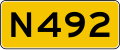 N492